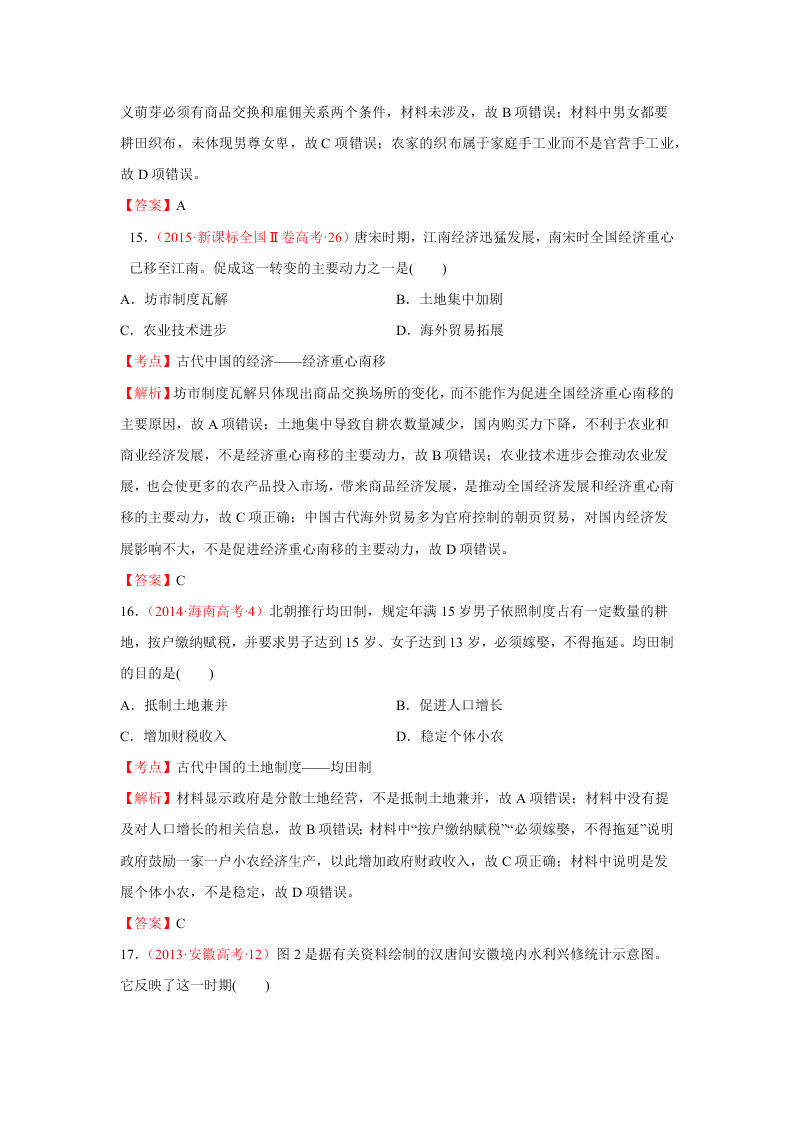 义萌芽必须有商品交换和雇佣关系两个条件，材料未涉及，故 B 项错误；材料中男女都要耕田织布，未体现男尊女卑，故 C 项错误；农家的织布属于家庭手工业而不是官营手工业，故 D 项错误。

【答案】A

15．（2015·新课标全国Ⅱ卷高考·26）唐宋时期，江南经济迅猛发展，南宋时全国经济重心已移至江南。促成这一转变的主要动力之一是(　　)

A．坊市制度瓦解　　　　　　　　　　B．土地集中加剧

C．农业技术进步　　　　　　　　　　D．海外贸易拓展

【考点】古代中国的经济——经济重心南移

【解析】坊市制度瓦解只体现出商品交换场所的变化，而不能作为促进全国经济重心南移的主要原因，故 A 项错误；土地集中导致自耕农数量减少，国内购买力下降，不利于农业和商业经济发展，不是经济重心南移的主要动力，故 B 项错误；农业技术进步会推动农业发展，也会使更多的农产品投入市场，带来商品经济发展，是推动全国经济发展和经济重心南移的主要动力，故 C 项正确；中国古代海外贸易多为官府控制的朝贡贸易，对国内经济发展影响不大，不是促进经济重心南移的主要动力，故 D 项错误。

【答案】C

16．（2014·海南高考·4）北朝推行均田制，规定年满 15 岁男子依照制度占有一定数量的耕地，按户缴纳赋税，并要求男子达到 15 岁、女子达到 13 岁，必须嫁娶，不得拖延。均田制的目的是(　　)

A．抵制土地兼并　　　　　　　　　　B．促进人口增长

C．增加财税收入　　　　　　　　　　D．稳定个体小农

【考点】古代中国的土地制度——均田制

【解析】材料显示政府是分散土地经营，不是抵制土地兼并，故 A 项错误；材料中没有提及对人口增长的相关信息，故 B 项错误；材料中“按户缴纳赋税”“必须嫁娶，不得拖延”说明政府鼓励一家一户小农经济生产，以此增加政府财政收入，故 C 项正确；材料中说明是发展个体小农，不是稳定，故 D 项错误。

【答案】C

17．（2013·安徽高考·12）图 2 是据有关资料绘制的汉唐间安徽境内水利兴修统计示意图。它反映了这一时期(　　)